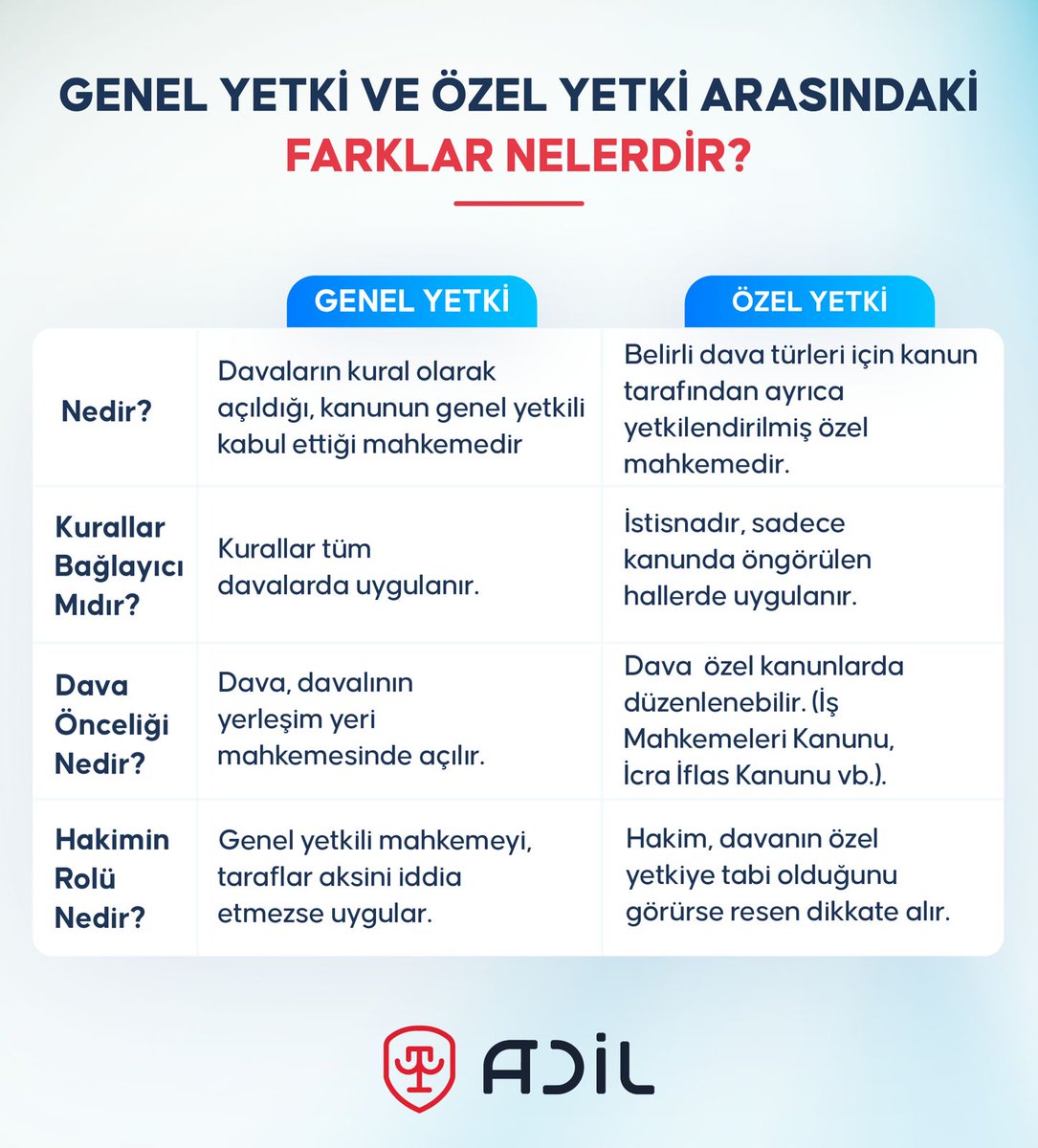 GENEL YETKİ VE ÖZEL YETKİ ARASINDAKİ FARKLAR NELERDİR?

| | GENEL YETKİ | ÖZEL YETKİ |
|---|---|---|
| Nedir? | Davaların kural olarak açıldığı, kanunun genel yetkili kabul ettiği mahkemedir | Belirli dava türleri için kanun tarafından ayrıca yetkilendirilmiş özel mahkemedir. |
| Kurallar Bağlayıcı Mıdır? | Kurallar tüm davalarda uygulanır. | İstisnadır, sadece kanunda öngörülen hallerde uygulanır. |
| Dava Önceliği Nedir? | Dava, davalının yerleşim yeri mahkemesinde açılır. | Dava özel kanunlarda düzenlenebilir. (İş Mahkemeleri Kanunu, İcra İflas Kanunu vb.). |
| Hakimin Rolü Nedir? | Genel yetkili mahkemeyi, taraflar aksini iddia etmezse uygular. | Hakim, davanın özel yetkiye tabi olduğunu görürse resen dikkate alır. |

ADİL